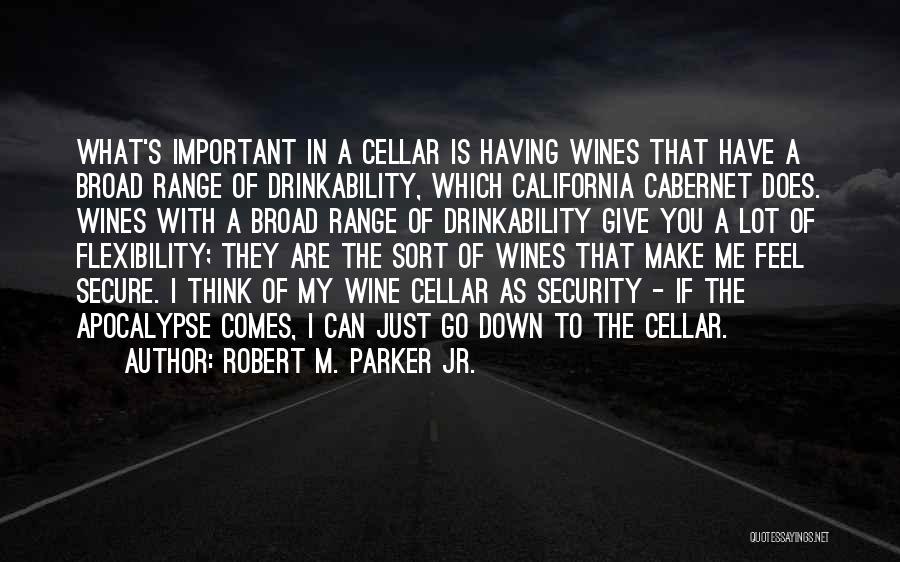 WHAT'S IMPORTANT IN A CELLAR IS HAVING WINES THAT HAVE A BROAD RANGE OF DRINKABILITY, WHICH CALIFORNIA CABERNET DOES. WINES WITH A BROAD RANGE OF DRINKABILITY GIVE YOU A LOT OF FLEXIBILITY; THEY ARE THE SORT OF WINES THAT MAKE ME FEEL SECURE. I THINK OF MY WINE CELLAR AS SECURITY - IF THE APOCALYPSE COMES, I CAN JUST GO DOWN TO THE CELLAR.

AUTHOR: ROBERT M. PARKER JR.

QUOTESSAYINGS.NET